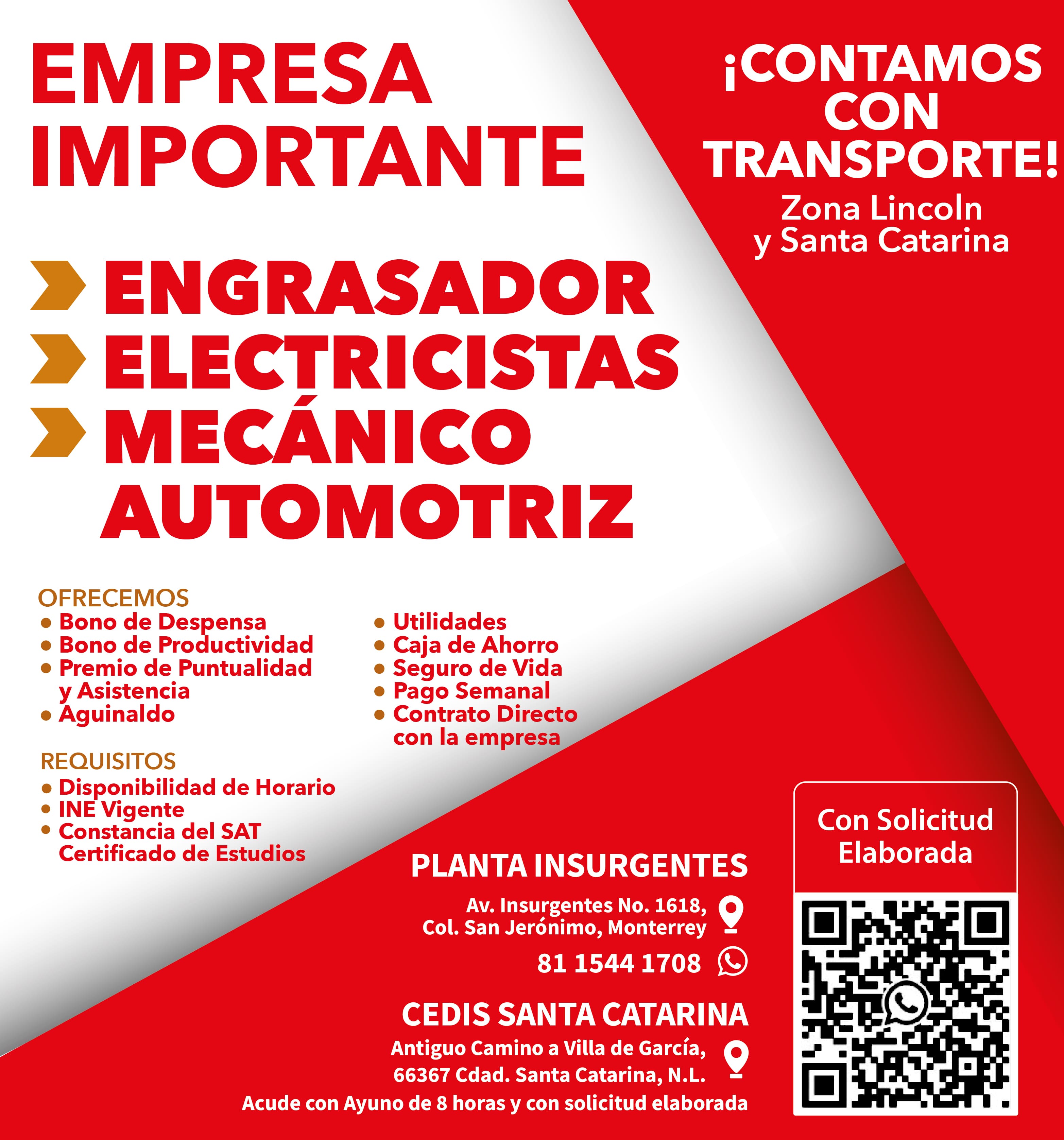 EMPRESA IMPORTANTE

¡CONTAMOS CON TRANSPORTE!

Zona Lincoln
y Santa Catarina

ENGRASADOR
ELECTRICISTAS
MECÁNICO AUTOMOTRIZ

OFRECEMOS
• Bono de Despensa
• Bono de Productividad
• Premio de Puntualidad y Asistencia
• Aguinaldo

• Utilidades
• Caja de Ahorro
• Seguro de Vida
• Pago Semanal
• Contrato Directo con la empresa

REQUISITOS
• Disponibilidad de Horario
• INE Vigente
• Constancia del SAT Certificado de Estudios

PLANTA INSURGENTES
Av. Insurgentes No. 1618,
Col. San Jerónimo, Monterrey
81 1544 1708

CEDIS SANTA CATARINA
Antiguo Camino a Villa de García,
66367 Cdad. Santa Catarina, N.L.
Acude con Ayuno de 8 horas y con solicitud elaborada

Con Solicitud Elaborada